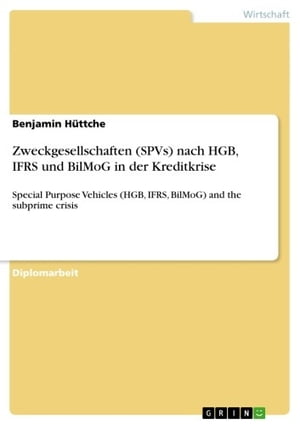 Wirtschaft

Benjamin Hüttche

Zweckgesellschaften (SPVs) nach HGB, IFRS und BilMoG in der Kreditkrise

Special Purpose Vehicles (HGB, IFRS, BilMoG) and the subprime crisis

Diplomarbeit

GRIN